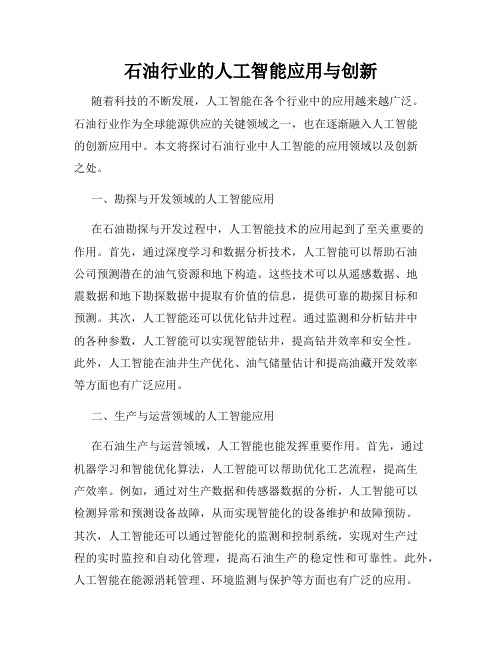 石油行业的人工智能应用与创新

随着科技的不断发展，人工智能在各个行业中的应用越来越广泛。石油行业作为全球能源供应的关键领域之一，也在逐渐融入人工智能的创新应用中。本文将探讨石油行业中人工智能的应用领域以及创新之处。

一、勘探与开发领域的人工智能应用

在石油勘探与开发过程中，人工智能技术的应用起到了至关重要的作用。首先，通过深度学习和数据分析技术，人工智能可以帮助石油公司预测潜在的油气资源和地下构造。这些技术可以从遥感数据、地震数据和地下勘探数据中提取有价值的信息，提供可靠的勘探目标和预测。其次，人工智能还可以优化钻井过程。通过监测和分析钻井中的各种参数，人工智能可以实现智能钻井，提高钻井效率和安全性。此外，人工智能在油井生产优化、油气储量估计和提高油藏开发效率等方面也有广泛应用。

二、生产与运营领域的人工智能应用

在石油生产与运营领域，人工智能也能发挥重要作用。首先，通过机器学习和智能优化算法，人工智能可以帮助优化工艺流程，提高生产效率。例如，通过对生产数据和传感器数据的分析，人工智能可以检测异常和预测设备故障，从而实现智能化的设备维护和故障预防。其次，人工智能还可以通过智能化的监测和控制系统，实现对生产过程的实时监控和自动化管理，提高石油生产的稳定性和可靠性。此外，人工智能在能源消耗管理、环境监测与保护等方面也有广泛的应用。